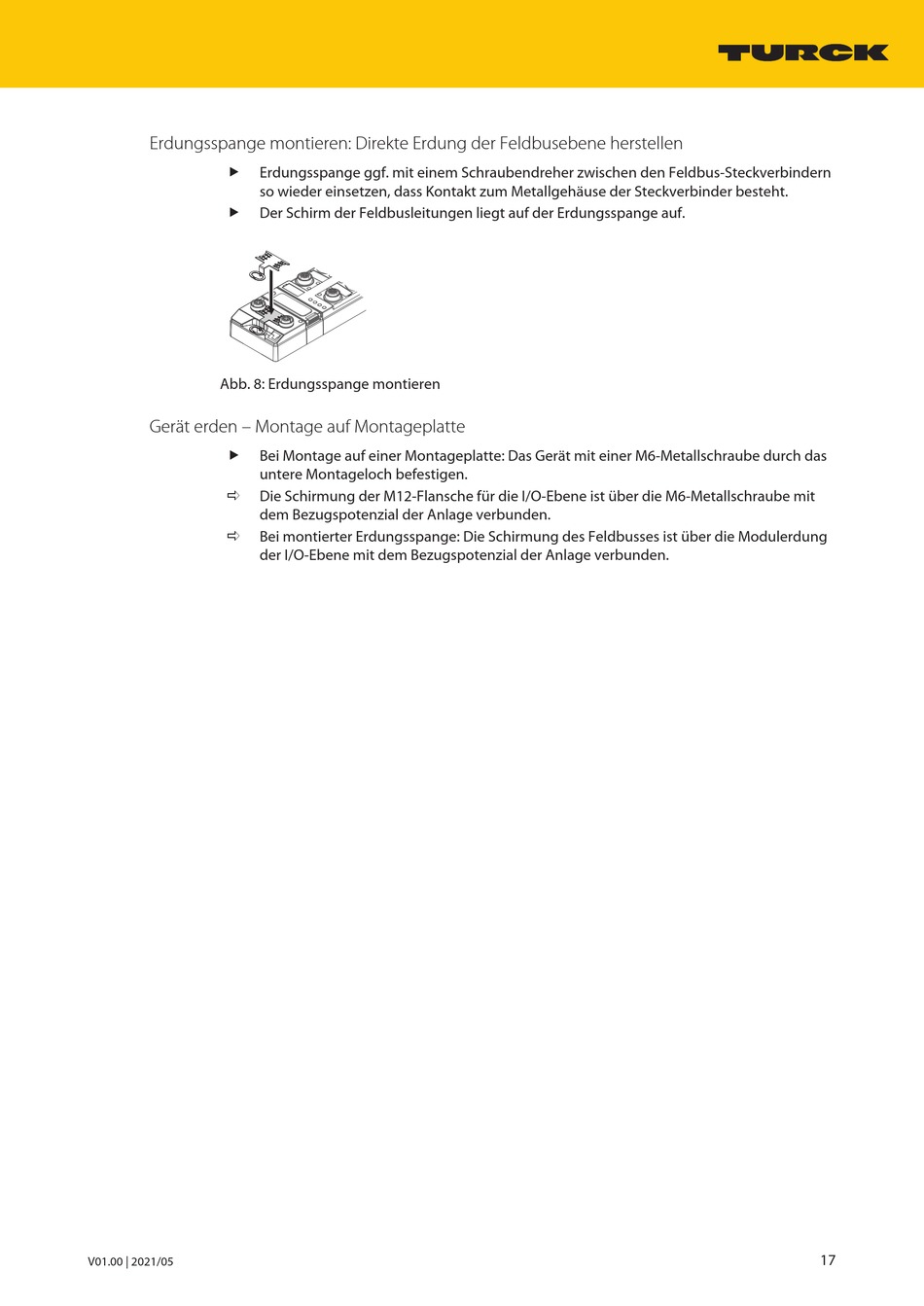 TURCK

Erdungsspange montieren: Direkte Erdung der Feldbusebene herstellen

▶ Erdungsspange ggf. mit einem Schraubendreher zwischen den Feldbus-Steckverbindern so wieder einsetzen, dass Kontakt zum Metallgehäuse der Steckverbinder besteht.

▶ Der Schirm der Feldbusleitungen liegt auf der Erdungsspange auf.

Abb. 8: Erdungsspange montieren

Gerät erden – Montage auf Montageplatte

▶ Bei Montage auf einer Montageplatte: Das Gerät mit einer M6-Metallschraube durch das untere Montageloch befestigen.

⇨ Die Schirmung der M12-Flansche für die I/O-Ebene ist über die M6-Metallschraube mit dem Bezugspotenzial der Anlage verbunden.

⇨ Bei montierter Erdungsspange: Die Schirmung des Feldbusses ist über die Modulerdung der I/O-Ebene mit dem Bezugspotenzial der Anlage verbunden.

V01.00 | 2021/05

17